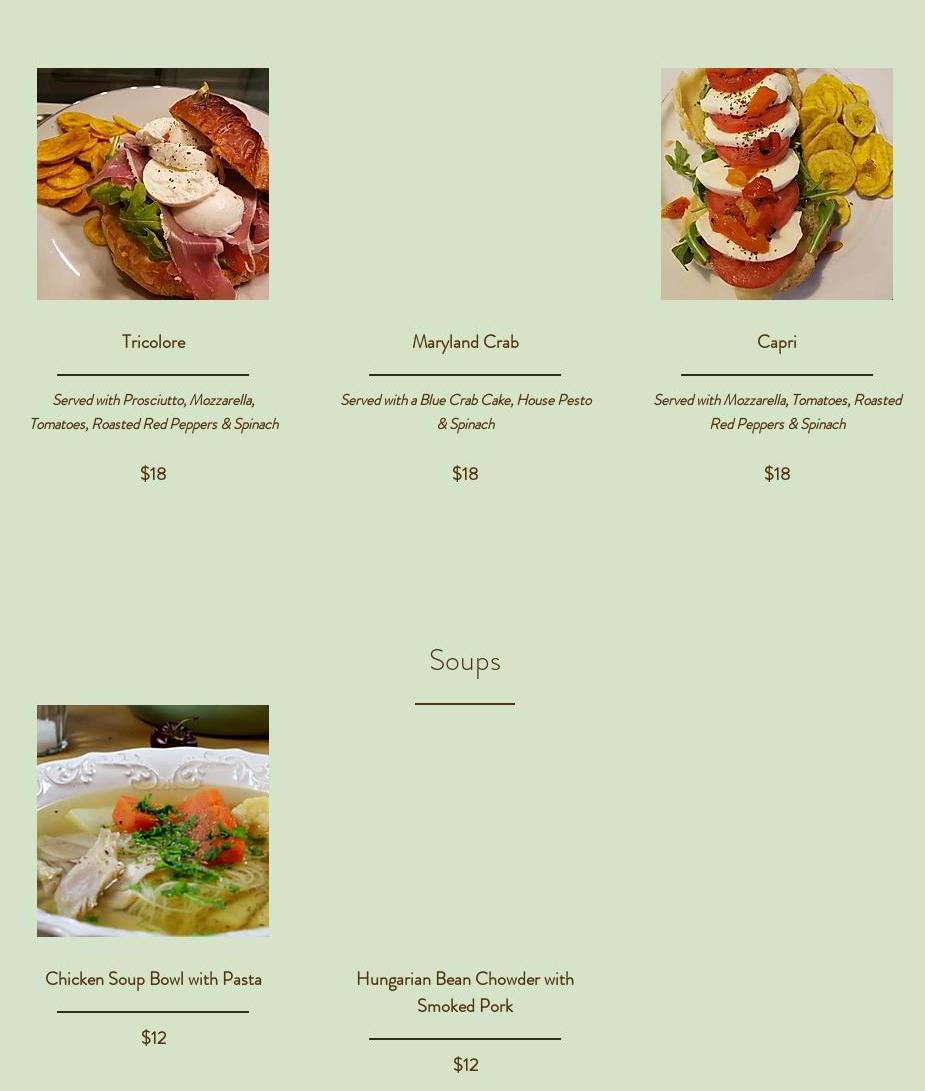 Tricolore

Served with Prosciutto, Mozzarella, Tomatoes, Roasted Red Peppers & Spinach

$18

Maryland Crab

Served with a Blue Crab Cake, House Pesto & Spinach

$18

Capri

Served with Mozzarella, Tomatoes, Roasted Red Peppers & Spinach

$18

Soups

Chicken Soup Bowl with Pasta

$12

Hungarian Bean Chowder with Smoked Pork

$12